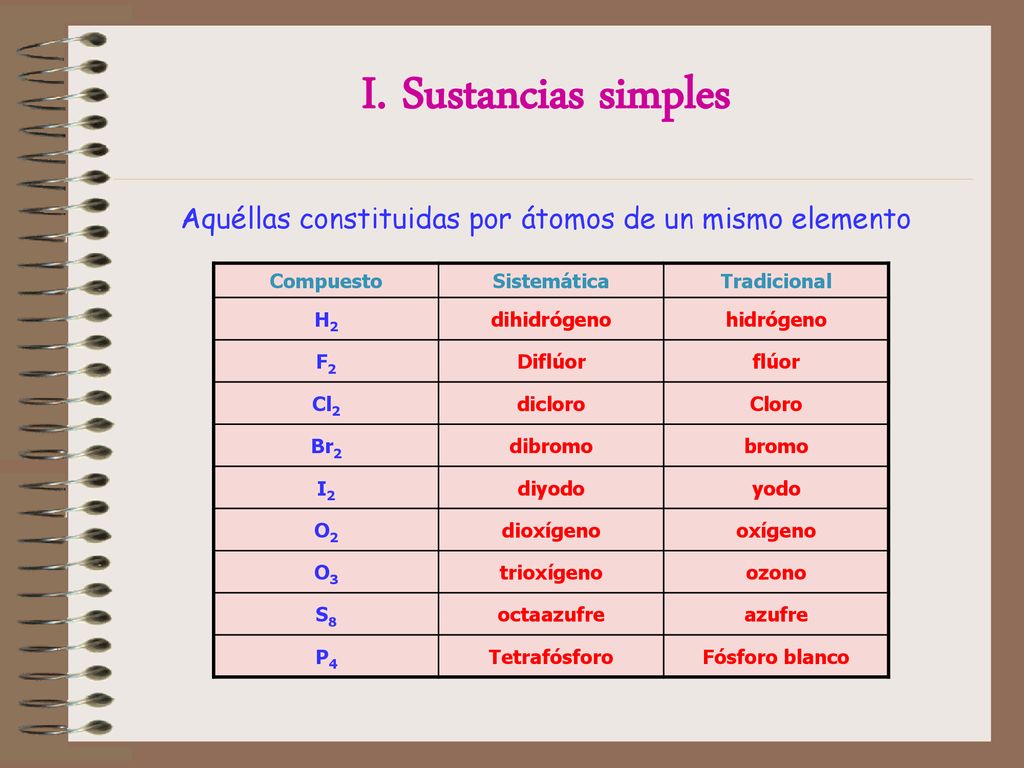 I. Sustancias simples

Aquéllas constituidas por átomos de un mismo elemento

| Compuesto | Sistemática | Tradicional |
|---|---|---|
| $H_2$ | dihidrógeno | hidrógeno |
| $F_2$ | Diflúor | flúor |
| $Cl_2$ | dicloro | Cloro |
| $Br_2$ | dibromo | bromo |
| $I_2$ | diyodo | yodo |
| $O_2$ | dioxígeno | oxígeno |
| $O_3$ | trioxígeno | ozono |
| $S_8$ | octaazufre | azufre |
| $P_4$ | Tetrafósforo | Fósforo blanco |